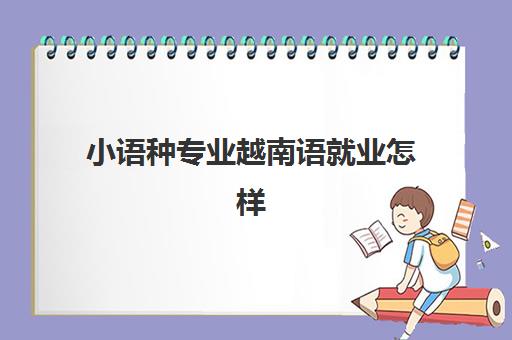 小语种专业越南语就业怎样